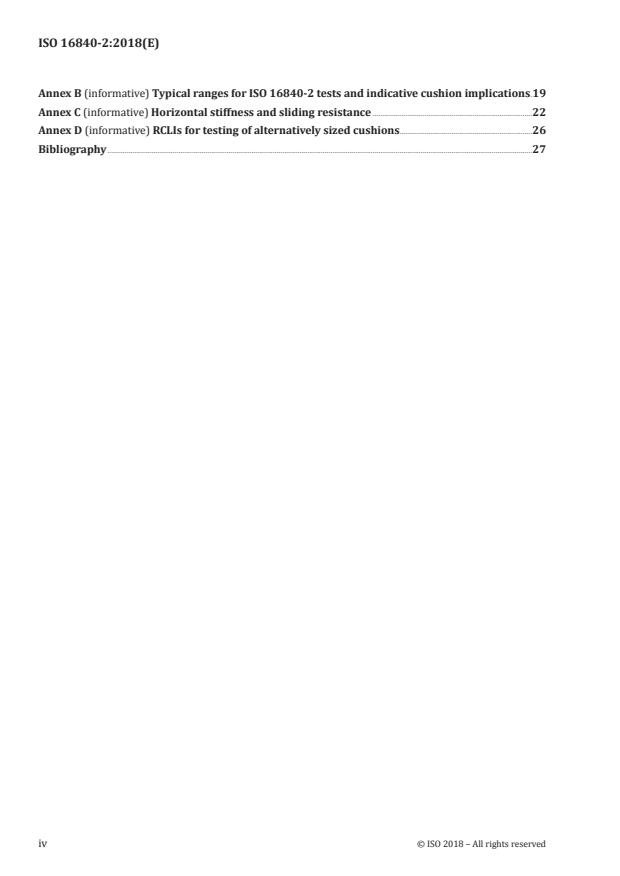 ISO 16840-2:2018(E)

Annex B (informative) Typical ranges for ISO 16840-2 tests and indicative cushion implications 19
Annex C (informative) Horizontal stiffness and sliding resistance 22
Annex D (informative) RCLIs for testing of alternatively sized cushions 26
Bibliography 27

iv

© ISO 2018 – All rights reserved